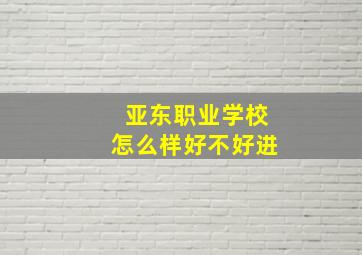 亚东职业学校
怎么样好不好进